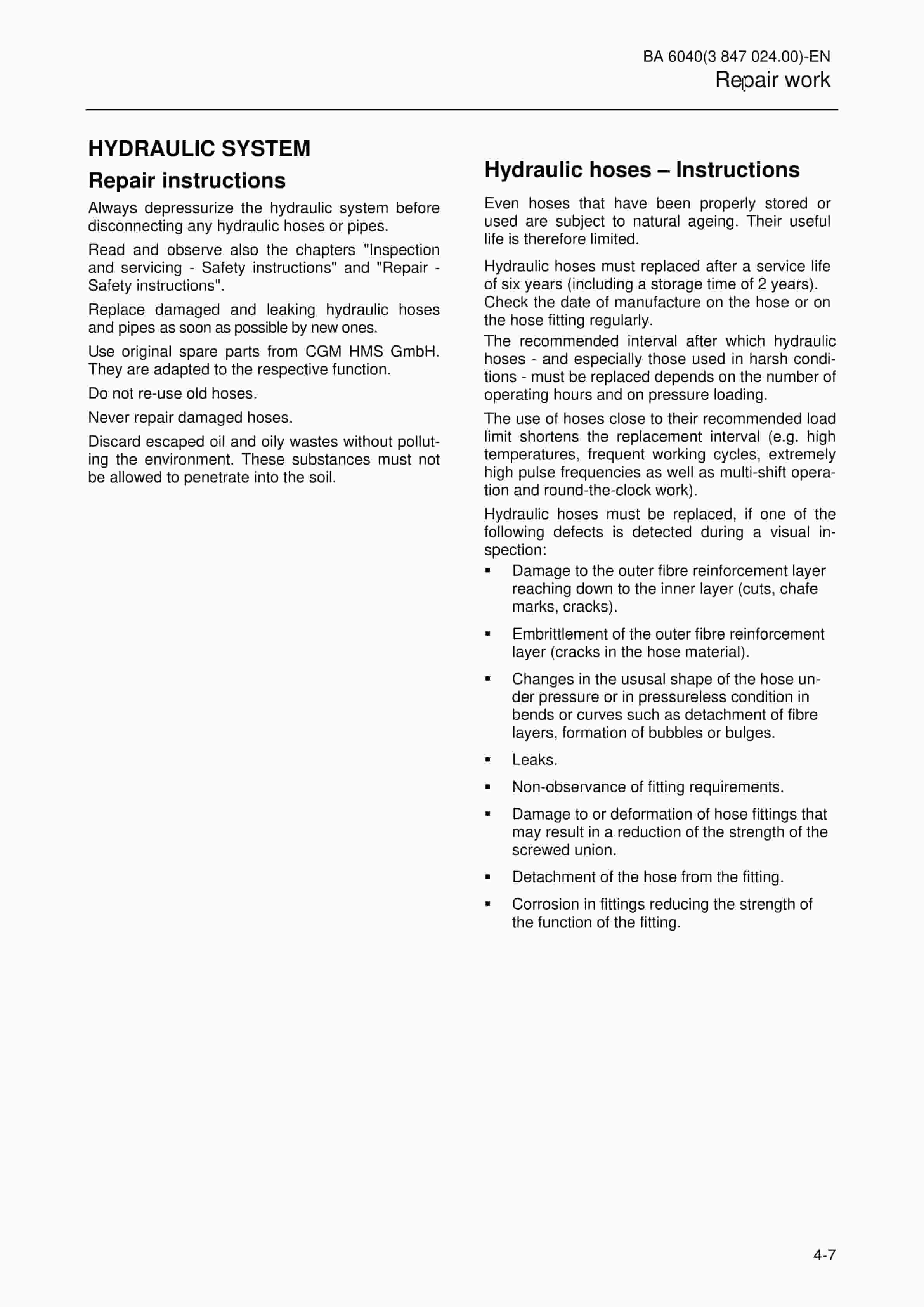 BA 6040(3 847 024.00)-EN
Repair work

HYDRAULIC SYSTEM

Repair instructions

Always depressurize the hydraulic system before disconnecting any hydraulic hoses or pipes.

Read and observe also the chapters "Inspection and servicing - Safety instructions" and "Repair - Safety instructions".

Replace damaged and leaking hydraulic hoses and pipes as soon as possible by new ones.

Use original spare parts from CGM HMS GmbH. They are adapted to the respective function.

Do not re-use old hoses.

Never repair damaged hoses.

Discard escaped oil and oily wastes without polluting the environment. These substances must not be allowed to penetrate into the soil.

Hydraulic hoses – Instructions

Even hoses that have been properly stored or used are subject to natural ageing. Their useful life is therefore limited.

Hydraulic hoses must replaced after a service life of six years (including a storage time of 2 years). Check the date of manufacture on the hose or on the hose fitting regularly.

The recommended interval after which hydraulic hoses - and especially those used in harsh conditions - must be replaced depends on the number of operating hours and on pressure loading.

The use of hoses close to their recommended load limit shortens the replacement interval (e.g. high temperatures, frequent working cycles, extremely high pulse frequencies as well as multi-shift operation and round-the-clock work).

Hydraulic hoses must be replaced, if one of the following defects is detected during a visual inspection:

• Damage to the outer fibre reinforcement layer reaching down to the inner layer (cuts, chafe marks, cracks).

• Embrittlement of the outer fibre reinforcement layer (cracks in the hose material).

• Changes in the ususal shape of the hose under pressure or in pressureless condition in bends or curves such as detachment of fibre layers, formation of bubbles or bulges.

• Leaks.

• Non-observance of fitting requirements.

• Damage to or deformation of hose fittings that may result in a reduction of the strength of the screwed union.

• Detachment of the hose from the fitting.

• Corrosion in fittings reducing the strength of the function of the fitting.

4-7